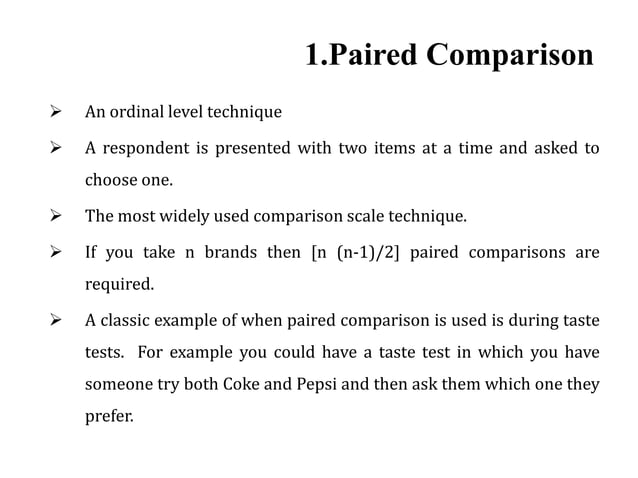 1.Paired Comparison

➢ An ordinal level technique

➢ A respondent is presented with two items at a time and asked to choose one.

➢ The most widely used comparison scale technique.

➢ If you take n brands then [n (n-1)/2] paired comparisons are required.

➢ A classic example of when paired comparison is used is during taste tests. For example you could have a taste test in which you have someone try both Coke and Pepsi and then ask them which one they prefer.